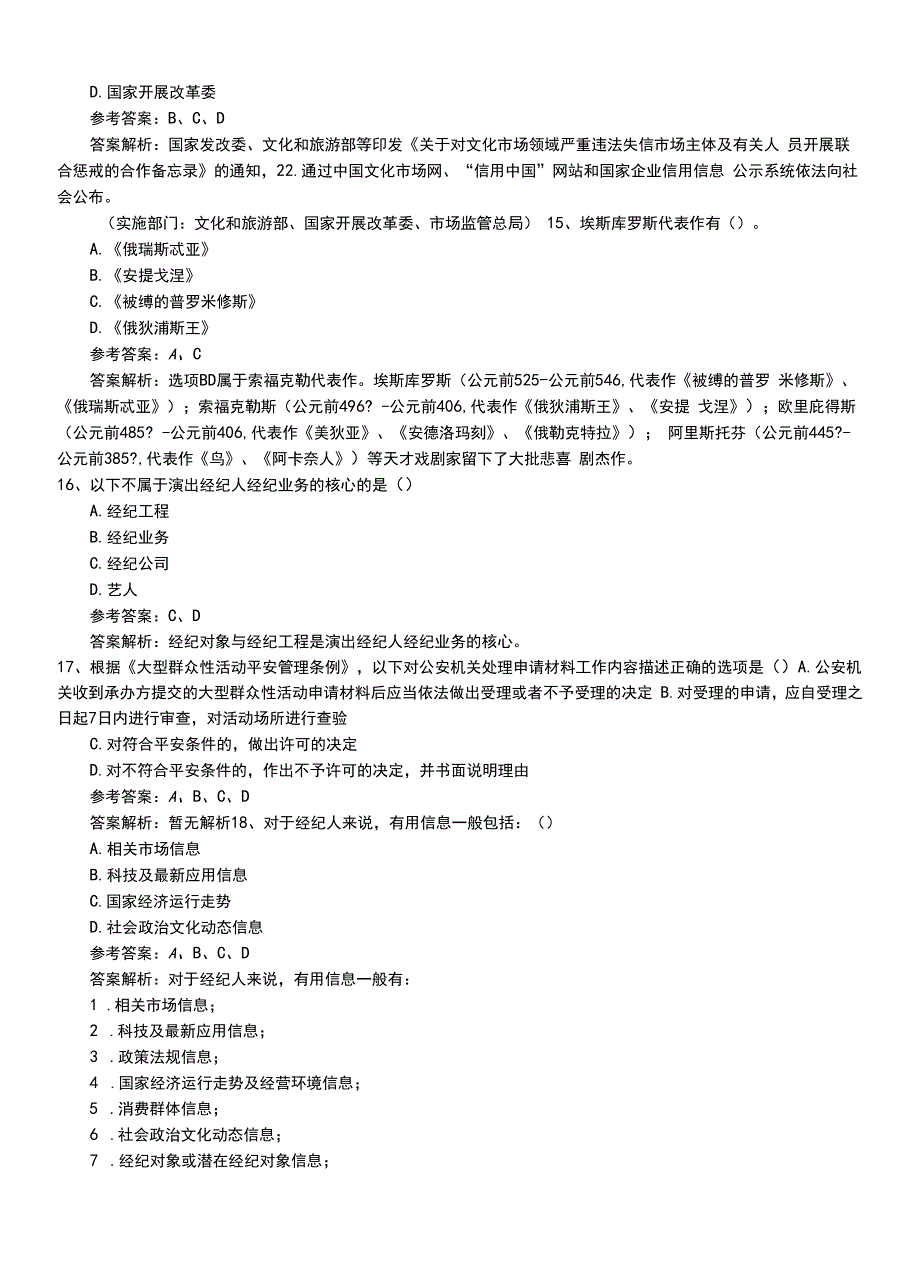 D.国家开展改革委

参考答案：B、C、D

答案解析：国家发改委、文化和旅游部等印发《关于对文化市场领域严重违法失信市场主体及有关人 员开展联合惩戒的合作备忘录》的通知，22.通过中国文化市场网、“信用中国”网站和国家企业信用信息 公示系统依法向社会公布。

（实施部门：文化和旅游部、国家开展改革委、市场监管总局） 15、埃斯库罗斯代表作有（）。

A.《俄瑞斯忒亚》

B.《安提戈涅》

C.《被缚的普罗米修斯》

D.《俄狄浦斯王》

参考答案：A、C

答案解析：选项BD属于索福克勒代表作。埃斯库罗斯（公元前525-公元前546,代表作《被缚的普罗 米修斯》、《俄瑞斯忒亚》）；索福克勒斯（公元前496? -公元前406,代表作《俄狄浦斯王》、《安提 戈涅》）；欧里庇得斯（公元前485? -公元前406,代表作《美狄亚》、《安德洛玛刻》、《俄勒克特拉》）； 阿里斯托芬（公元前445?-公元前385?,代表作《鸟》、《阿卡奈人》）等天才戏剧家留下了大批悲喜 剧杰作。

16、以下不属于演出经纪人经纪业务的核心的是（）

A.经纪工程

B.经纪业务

C.经纪公司

D.艺人

参考答案：C、D

答案解析：经纪对象与经纪工程是演出经纪人经纪业务的核心。

17、根据《大型群众性活动平安管理条例》，以下对公安机关处理申请材料工作内容描述正确的选项是（）A.公安机关收到承办方提交的大型群众性活动申请材料后应当依法做出受理或者不予受理的决定 B.对受理的申请，应自受理之日起7日内进行审查，对活动场所进行查验

C.对符合平安条件的，做出许可的决定

D.对不符合平安条件的，作出不予许可的决定，并书面说明理由

参考答案：A、B、C、D

答案解析：暂无解析18、对于经纪人来说，有用信息一般包括：（）

A.相关市场信息

B.科技及最新应用信息

C.国家经济运行走势

D.社会政治文化动态信息

参考答案：A、B、C、D

答案解析：对于经纪人来说，有用信息一般有：

1 .相关市场信息；

2 .科技及最新应用信息；

3 .政策法规信息；

4 .国家经济运行走势及经营环境信息；

5 .消费群体信息；

6 .社会政治文化动态信息；

7 .经纪对象或潜在经纪对象信息；